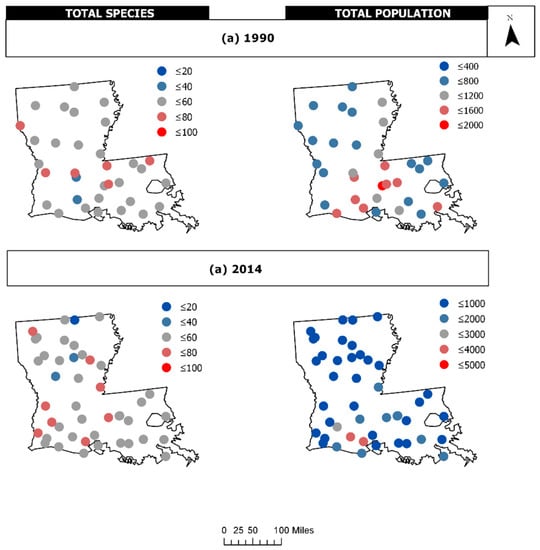 TOTAL SPECIES

TOTAL POPULATION

N

(a) 1990

≤20
≤40
≤60
≤80
≤100

≤400
≤800
≤1200
≤1600
≤2000

(a) 2014

≤20
≤40
≤60
≤80
≤100

≤1000
≤2000
≤3000
≤4000
≤5000

0 25 50 100 Miles